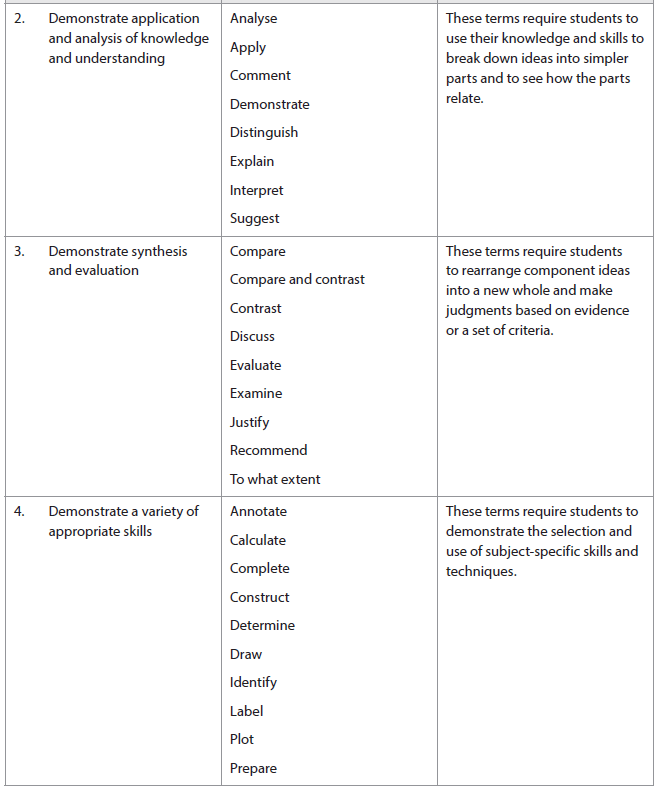 | | | |
|---|---|---|
| 2. Demonstrate application and analysis of knowledge and understanding | Analyse<br>Apply<br>Comment<br>Demonstrate<br>Distinguish<br>Explain<br>Interpret<br>Suggest | These terms require students to use their knowledge and skills to break down ideas into simpler parts and to see how the parts relate. |
| 3. Demonstrate synthesis and evaluation | Compare<br>Compare and contrast<br>Contrast<br>Discuss<br>Evaluate<br>Examine<br>Justify<br>Recommend<br>To what extent | These terms require students to rearrange component ideas into a new whole and make judgments based on evidence or a set of criteria. |
| 4. Demonstrate a variety of appropriate skills | Annotate<br>Calculate<br>Complete<br>Construct<br>Determine<br>Draw<br>Identify<br>Label<br>Plot<br>Prepare | These terms require students to demonstrate the selection and use of subject-specific skills and techniques. |